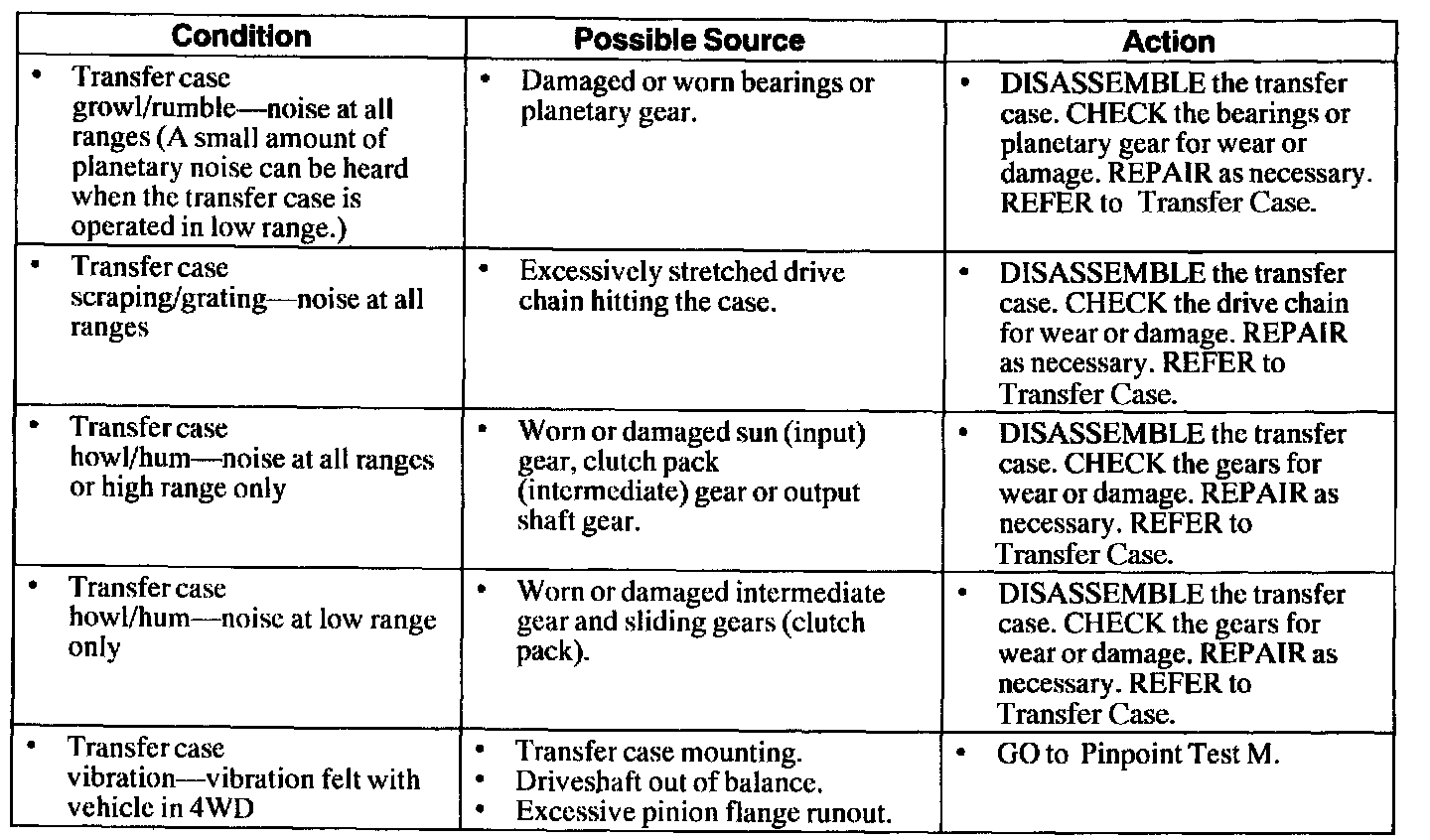 | Condition | Possible Source | Action |
|---|---|---|
| • Transfer case growl/rumble—noise at all ranges (A small amount of planetary noise can be heard when the transfer case is operated in low range.) | • Damaged or worn bearings or planetary gear. | • DISASSEMBLE the transfer case. CHECK the bearings or planetary gear for wear or damage. REPAIR as necessary. REFER to Transfer Case. |
| • Transfer case scraping/grating—noise at all ranges | • Excessively stretched drive chain hitting the case. | • DISASSEMBLE the transfer case. CHECK the drive chain for wear or damage. REPAIR as necessary. REFER to Transfer Case. |
| • Transfer case howl/hum—noise at all ranges or high range only | • Worn or damaged sun (input) gear, clutch pack (intermediate) gear or output shaft gear. | • DISASSEMBLE the transfer case. CHECK the gears for wear or damage. REPAIR as necessary. REFER to Transfer Case. |
| • Transfer case howl/hum—noise at low range only | • Worn or damaged intermediate gear and sliding gears (clutch pack). | • DISASSEMBLE the transfer case. CHECK the gears for wear or damage. REPAIR as necessary. REFER to Transfer Case. |
| • Transfer case vibration—vibration felt with vehicle in 4WD | • Transfer case mounting. • Driveshaft out of balance. • Excessive pinion flange runout. | • GO to Pinpoint Test M. |